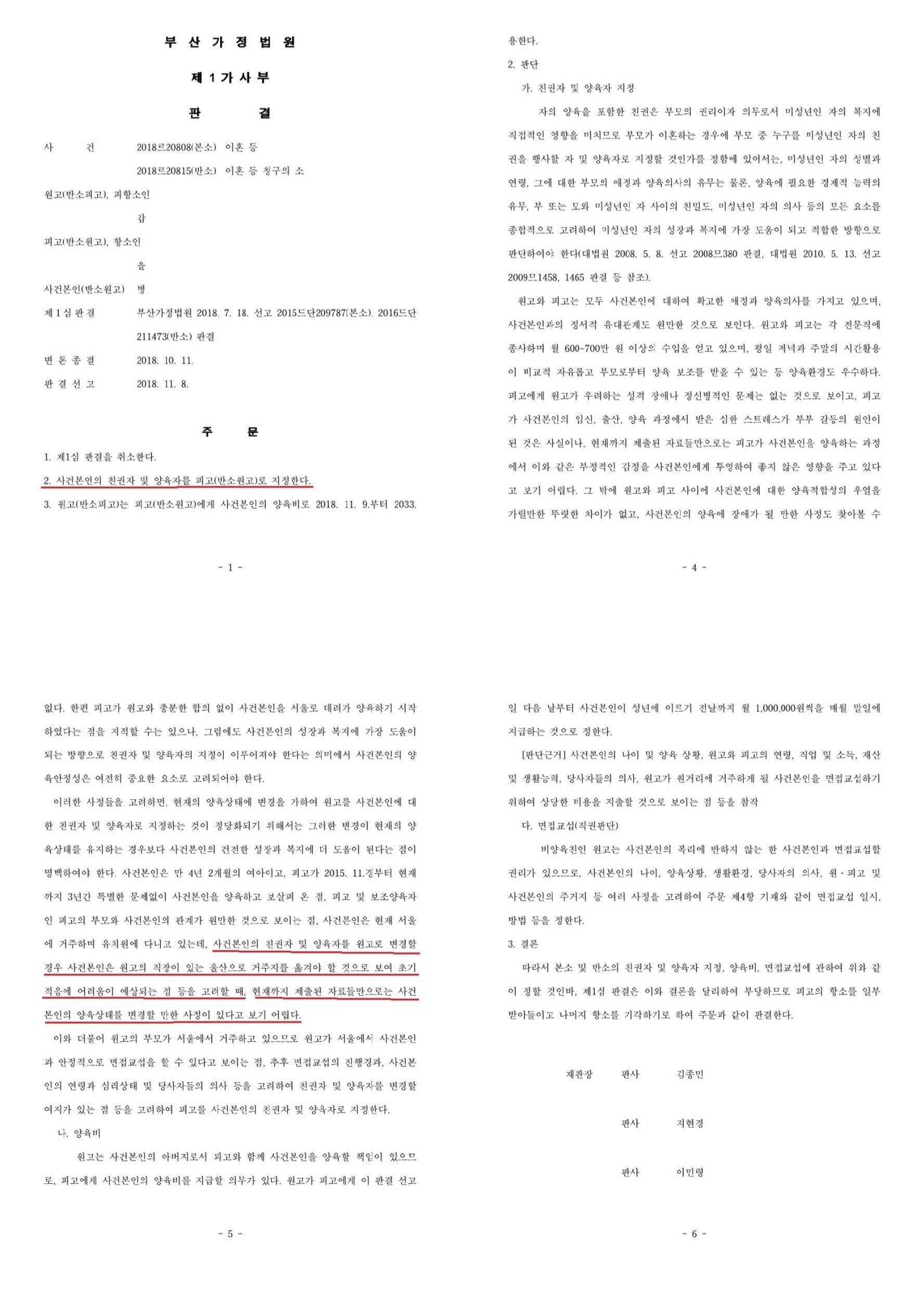 부 산 가 정 법 원

제 1 가 사 부

판 결

사 건 2018르20808(본소) 이혼 등

2018르20815(반소) 이혼 등 청구의 소

원고(반소피고), 피항소인

갑

피고(반소원고), 항소인

을

사건본인(반소원고) 병

제 1 심 판 결 부산가정법원 2018. 7. 18. 선고 2015드단209787(본소), 2016드단211473(반소) 판결

변 론 종 결 2018. 10. 11.

판 결 선 고 2018. 11. 8.

주 문

1. 제1심 판결을 취소한다.

2. 사건본인의 친권자 및 양육자를 피고(반소원고)로 지정한다.

3. 원고(반소피고)는 피고(반소원고)에게 사건본인의 양육비로 2018. 11. 9.부터 2033.

- 1 -

용한다.

2. 판단

가. 친권자 및 양육자 지정

자의 양육을 포함한 친권은 부모의 권리이자 의무로서 미성년인 자의 복지에 직접적인 영향을 미치므로 부모가 이혼하는 경우에 부모 중 누구를 미성년인 자의 친권을 행사할 자 및 양육자로 지정할 것인가를 정함에 있어서는, 미성년인 자의 성별과 연령, 그에 대한 부모의 애정과 양육의사의 유무는 물론, 양육에 필요한 경제적 능력의 유무, 부 또는 모와 미성년인 자 사이의 친밀도, 미성년인 자의 의사 등의 모든 요소를 종합적으로 고려하여 미성년인 자의 성장과 복지에 가장 도움이 되고 적합한 방향으로 판단하여야 한다(대법원 2008. 5. 8. 선고 2008므380 판결, 대법원 2010. 5. 13. 선고 2009므1458, 1465 판결 등 참조).

원고와 피고는 모두 사건본인에 대하여 확고한 애정과 양육의사를 가지고 있으며, 사건본인과의 정서적 유대관계도 원만한 것으로 보인다. 원고와 피고는 각 전문직에 종사하며 월 600~700만 원 이상의 수입을 얻고 있으며, 평일 저녁과 주말의 시간활용이 비교적 자유롭고 부모로부터 양육 보조를 받을 수 있는 등 양육환경도 우수하다. 피고에게 원고가 우려하는 성격 장애나 정신병적인 문제는 없는 것으로 보이고, 피고가 사건본인의 임신, 출산, 양육 과정에서 받은 심한 스트레스가 부부 갈등의 원인이 된 것은 사실이나, 현재까지 제출된 자료들만으로는 피고가 사건본인을 양육하는 과정에서 이와 같은 부정적인 감정을 사건본인에게 투영하여 좋지 않은 영향을 주고 있다고 보기 어렵다. 그 밖에 원고와 피고 사이에 사건본인에 대한 양육적합성의 우열을 가릴만한 뚜렷한 차이가 없고, 사건본인의 양육에 장애가 될 만한 사정도 찾아볼 수

- 4 -

없다. 한편 피고가 원고와 충분한 합의 없이 사건본인을 서울로 데려가 양육하기 시작하였다는 점을 지적할 수는 있으나, 그럼에도 사건본인의 성장과 복지에 가장 도움이 되는 방향으로 친권자 및 양육자의 지정이 이루어져야 한다는 의미에서 사건본인의 양육안정성은 여전히 중요한 요소로 고려되어야 한다.

이러한 사정들을 고려하면, 현재의 양육상태에 변경을 가하여 원고를 사건본인에 대한 친권자 및 양육자로 지정하는 것이 정당화되기 위해서는 그러한 변경이 현재의 양육상태를 유지하는 경우보다 사건본인의 건전한 성장과 복지에 더 도움이 된다는 점이 명백하여야 한다. 사건본인은 만 4년 2개월의 여아이고, 피고가 2015. 11.경부터 현재까지 3년간 특별한 문제없이 사건본인을 양육하고 보살펴 온 점, 피고 및 보조양육자인 피고의 부모와 사건본인의 관계가 원만한 것으로 보이는 점, 사건본인은 현재 서울에 거주하며 유치원에 다니고 있는데, 사건본인의 친권자 및 양육자를 원고로 변경할 경우 사건본인은 원고의 직장이 있는 울산으로 거주지를 옮겨야 할 것으로 보여 초기 적응에 어려움이 예상되는 점 등을 고려할 때, 현재까지 제출된 자료들만으로는 사건본인의 양육상태를 변경할 만한 사정이 있다고 보기 어렵다.

이와 더불어 원고의 부모가 서울에서 거주하고 있으므로 원고가 서울에서 사건본인과 안정적으로 면접교섭을 할 수 있다고 보이는 점, 추후 면접교섭의 진행경과, 사건본인의 연령과 심리상태 및 당사자들의 의사 등을 고려하여 친권자 및 양육자를 변경할 여지가 있는 점 등을 고려하여 피고를 사건본인의 친권자 및 양육자로 지정한다.

나. 양육비

원고는 사건본인의 아버지로서 피고와 함께 사건본인을 양육할 책임이 있으므로, 피고에게 사건본인의 양육비를 지급할 의무가 있다. 원고가 피고에게 이 판결 선고

- 5 -

일 다음 날부터 사건본인이 성년에 이르기 전날까지 월 1,000,000원씩을 매월 말일에 지급하는 것으로 정한다.

[판단근거] 사건본인의 나이 및 양육 상황, 원고와 피고의 연령, 직업 및 소득, 재산 및 생활능력, 당사자들의 의사, 원고가 원거리에 거주하게 될 사건본인을 면접교섭하기 위하여 상당한 비용을 지출할 것으로 보이는 점 등을 참작

다. 면접교섭(직권판단)

비양육친인 원고는 사건본인의 복리에 반하지 않는 한 사건본인과 면접교섭할 권리가 있으므로, 사건본인의 나이, 양육상황, 생활환경, 당사자의 의사, 원·피고 및 사건본인의 주거지 등 여러 사정을 고려하여 주문 제4항 기재와 같이 면접교섭 일시, 방법 등을 정한다.

3. 결론

따라서 본소 및 반소의 친권자 및 양육자 지정, 양육비, 면접교섭에 관하여 위와 같이 정할 것인바, 제1심 판결은 이와 결론을 달리하여 부당하므로 피고의 항소를 일부 받아들이고 나머지 항소를 기각하기로 하여 주문과 같이 판결한다.

재판장 판사 김종민

판사 지현경

판사 이민령

- 6 -